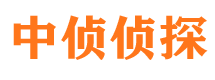 中侦侦探